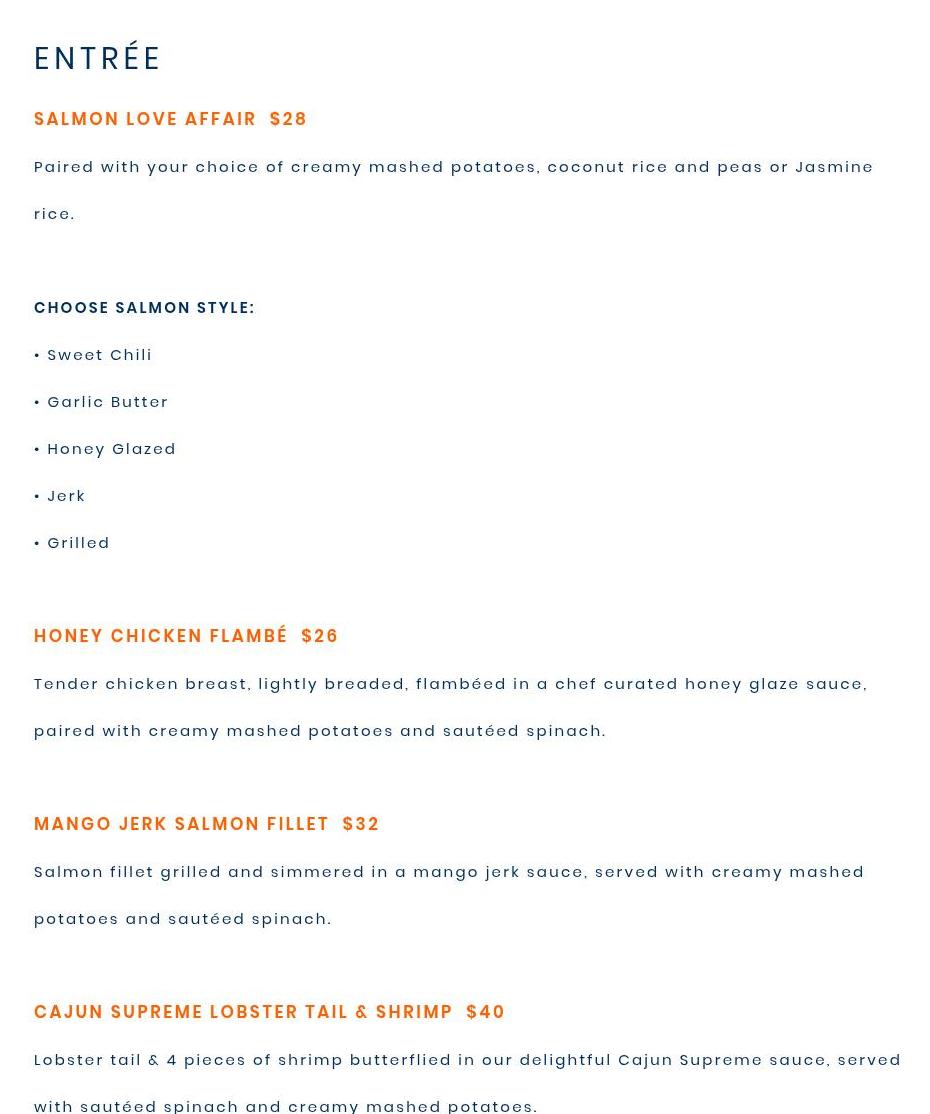 ENTRÉE

SALMON LOVE AFFAIR  $28

Paired with your choice of creamy mashed potatoes, coconut rice and peas or Jasmine rice.

CHOOSE SALMON STYLE:

• Sweet Chili

• Garlic Butter

• Honey Glazed

• Jerk

• Grilled

HONEY CHICKEN FLAMBÉ  $26

Tender chicken breast, lightly breaded, flambéed in a chef curated honey glaze sauce, paired with creamy mashed potatoes and sautéed spinach.

MANGO JERK SALMON FILLET  $32

Salmon fillet grilled and simmered in a mango jerk sauce, served with creamy mashed potatoes and sautéed spinach.

CAJUN SUPREME LOBSTER TAIL & SHRIMP  $40

Lobster tail & 4 pieces of shrimp butterflied in our delightful Cajun Supreme sauce, served with sautéed spinach and creamy mashed potatoes.